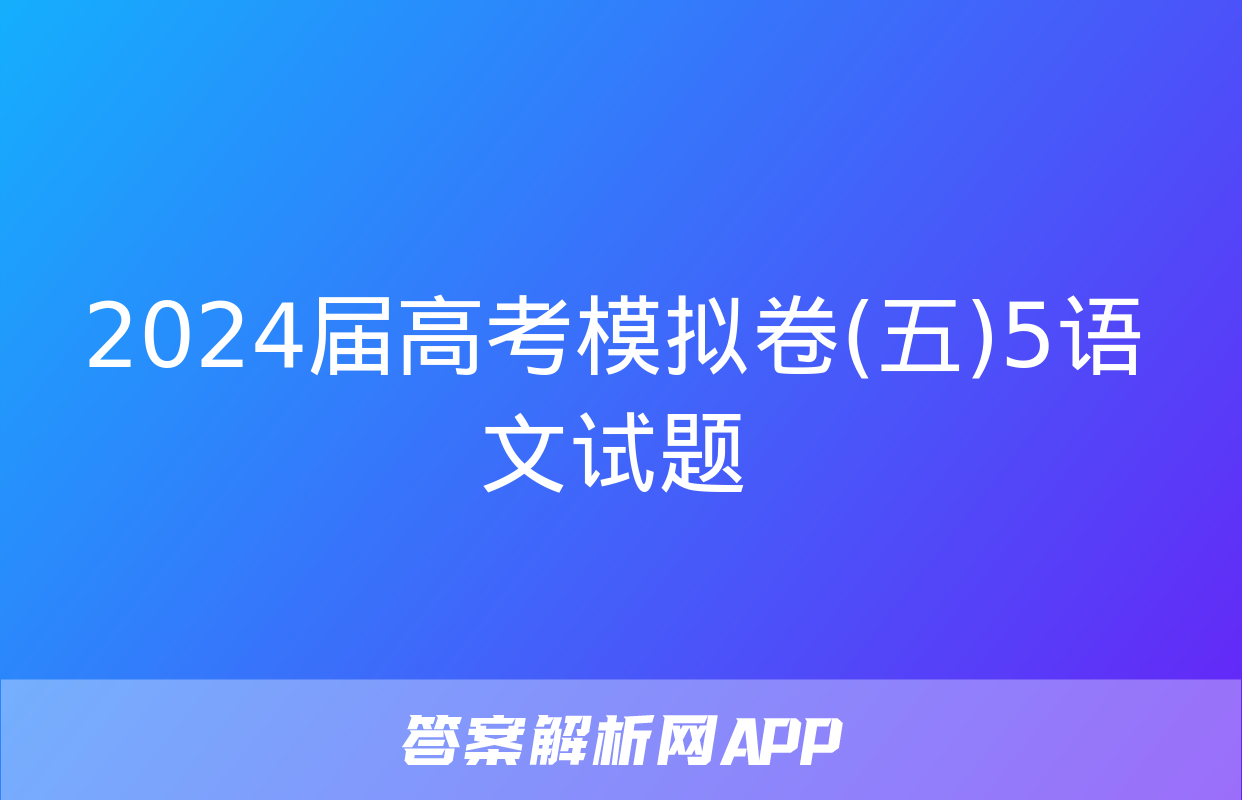 2024届高考模拟卷(五)5语文试题

答案解析网APP